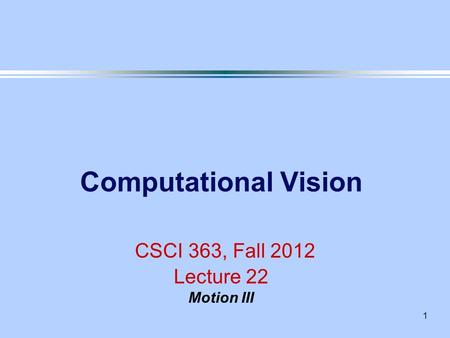 Computational Vision

CSCI 363, Fall 2012
Lecture 22
Motion III

1